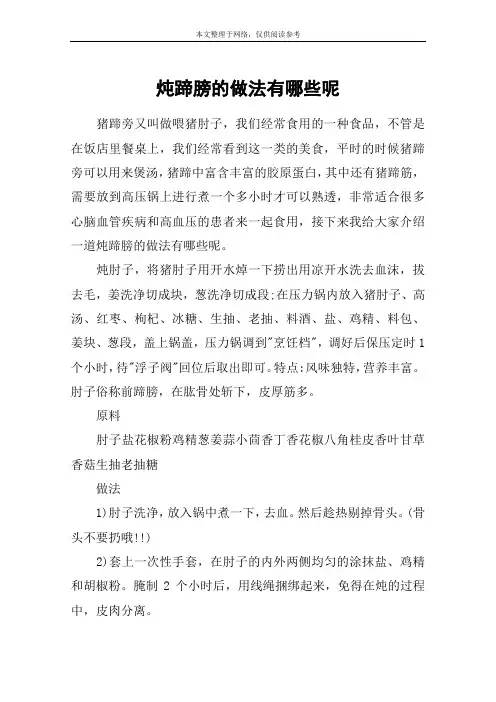 本文整理于网络，仅供阅读参考

炖蹄膀的做法有哪些呢

猪蹄旁又叫做喂猪肘子，我们经常食用的一种食品，不管是在饭店里餐桌上，我们经常看到这一类的美食，平时的时候猪蹄旁可以用来煲汤，猪蹄中富含丰富的胶原蛋白，其中还有猪蹄筋，需要放到高压锅上进行煮一个多小时才可以熟透，非常适合很多心脑血管疾病和高血压的患者来一起食用，接下来我给大家介绍一道炖蹄膀的做法有哪些呢。

炖肘子，将猪肘子用开水焯一下捞出用凉开水洗去血沫，拔去毛，姜洗净切成块，葱洗净切成段;在压力锅内放入猪肘子、高汤、红枣、枸杞、冰糖、生抽、老抽、料酒、盐、鸡精、料包、姜块、葱段，盖上锅盖，压力锅调到"烹饪档"，调好后保压定时1个小时，待"浮子阀"回位后取出即可。特点:风味独特，营养丰富。肘子俗称前蹄膀，在肱骨处斩下，皮厚筋多。

原料

肘子盐花椒粉鸡精葱姜蒜小茴香丁香花椒八角桂皮香叶甘草香菇生抽老抽糖

做法

1)肘子洗净，放入锅中煮一下，去血。然后趁热剔掉骨头。(骨头不要扔哦!!)

2)套上一次性手套，在肘子的内外两侧均匀的涂抹盐、鸡精和胡椒粉。腌制 2 个小时后，用线绳捆绑起来，免得在炖的过程中，皮肉分离。